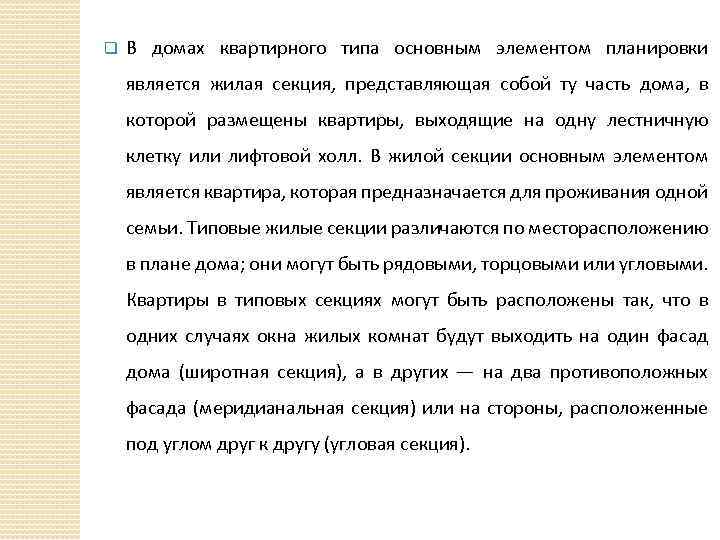 В домах квартирного типа основным элементом планировки является жилая секция, представляющая собой ту часть дома, в которой размещены квартиры, выходящие на одну лестничную клетку или лифтовой холл. В жилой секции основным элементом является квартира, которая предназначается для проживания одной семьи. Типовые жилые секции различаются по месторасположению в плане дома; они могут быть рядовыми, торцовыми или угловыми. Квартиры в типовых секциях могут быть расположены так, что в одних случаях окна жилых комнат будут выходить на один фасад дома (широтная секция), а в других — на два противоположных фасада (меридианальная секция) или на стороны, расположенные под углом друг к другу (угловая секция).